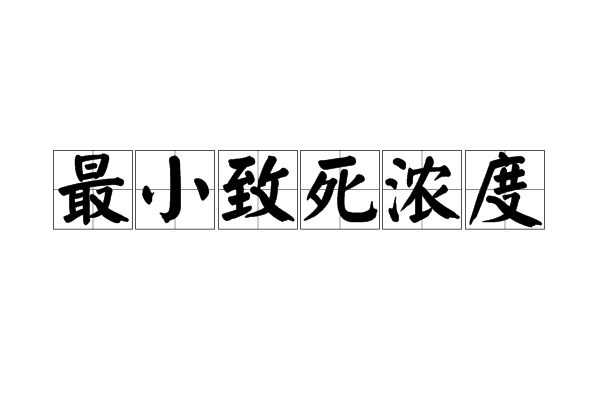 最小致死浓度